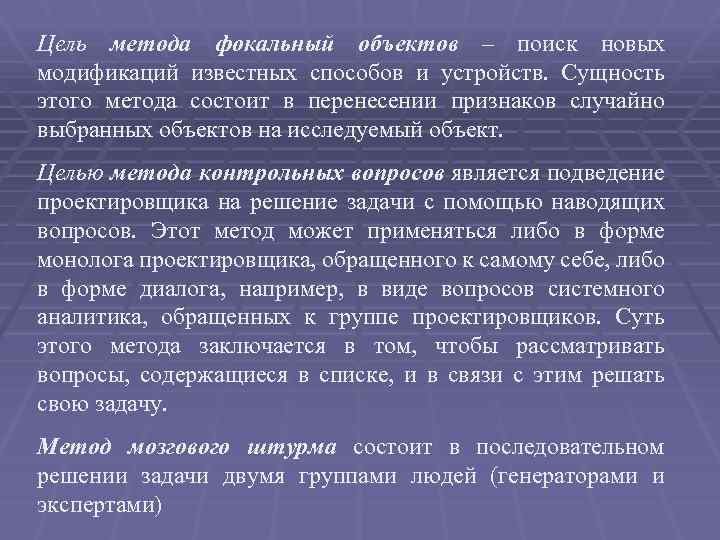 Цель метода фокальный объектов – поиск новых модификаций известных способов и устройств. Сущность этого метода состоит в перенесении признаков случайно выбранных объектов на исследуемый объект.

Целью метода контрольных вопросов является подведение проектировщика на решение задачи с помощью наводящих вопросов. Этот метод может применяться либо в форме монолога проектировщика, обращенного к самому себе, либо в форме диалога, например, в виде вопросов системного аналитика, обращенных к группе проектировщиков. Суть этого метода заключается в том, чтобы рассматривать вопросы, содержащиеся в списке, и в связи с этим решать свою задачу.

Метод мозгового штурма состоит в последовательном решении задачи двумя группами людей (генераторами и экспертами)